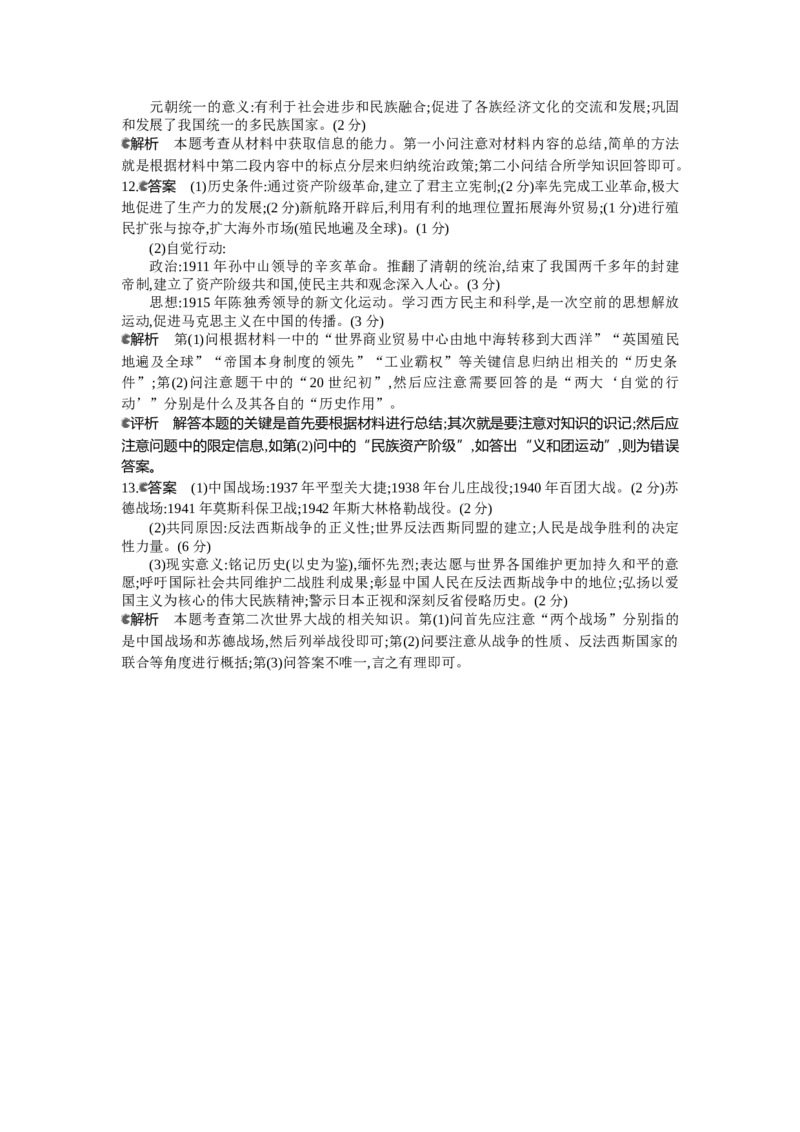 元朝统一的意义:有利于社会进步和民族融合;促进了各族经济文化的交流和发展;巩固和发展了我国统一的多民族国家。(2 分)

解析　本题考查从材料中获取信息的能力。第一小问注意对材料内容的总结,简单的方法就是根据材料中第二段内容中的标点分层来归纳统治政策;第二小问结合所学知识回答即可。

12.答案　(1)历史条件:通过资产阶级革命,建立了君主立宪制;(2 分)率先完成工业革命,极大地促进了生产力的发展;(2 分)新航路开辟后,利用有利的地理位置拓展海外贸易;(1 分)进行殖民扩张与掠夺,扩大海外市场(殖民地遍及全球)。(1 分)

(2)自觉行动:

政治:1911 年孙中山领导的辛亥革命。推翻了清朝的统治,结束了我国两千多年的封建帝制,建立了资产阶级共和国,使民主共和观念深入人心。(3 分)

思想:1915 年陈独秀领导的新文化运动。学习西方民主和科学,是一次空前的思想解放运动,促进马克思主义在中国的传播。(3 分)

解析　第(1)问根据材料一中的“世界商业贸易中心由地中海转移到大西洋”“英国殖民地遍及全球”“帝国本身制度的领先”“工业霸权”等关键信息归纳出相关的“历史条件”;第(2)问注意题干中的“20 世纪初”,然后应注意需要回答的是“两大‘自觉的行动’”分别是什么及其各自的“历史作用”。

评析　解答本题的关键是首先要根据材料进行总结;其次就是要注意对知识的识记;然后应注意问题中的限定信息,如第(2)问中的“民族资产阶级”,如答出“义和团运动”,则为错误答案。

13.答案　(1)中国战场:1937 年平型关大捷;1938 年台儿庄战役;1940 年百团大战。(2 分)苏德战场:1941 年莫斯科保卫战;1942 年斯大林格勒战役。(2 分)

(2)共同原因:反法西斯战争的正义性;世界反法西斯同盟的建立;人民是战争胜利的决定性力量。(6 分)

(3)现实意义:铭记历史(以史为鉴),缅怀先烈;表达愿与世界各国维护更加持久和平的意愿;呼吁国际社会共同维护二战胜利成果;彰显中国人民在反法西斯战争中的地位;弘扬以爱国主义为核心的伟大民族精神;警示日本正视和深刻反省侵略历史。(2 分)

解析　本题考查第二次世界大战的相关知识。第(1)问首先应注意“两个战场”分别指的是中国战场和苏德战场,然后列举战役即可;第(2)问要注意从战争的性质、反法西斯国家的联合等角度进行概括;第(3)问答案不唯一,言之有理即可。